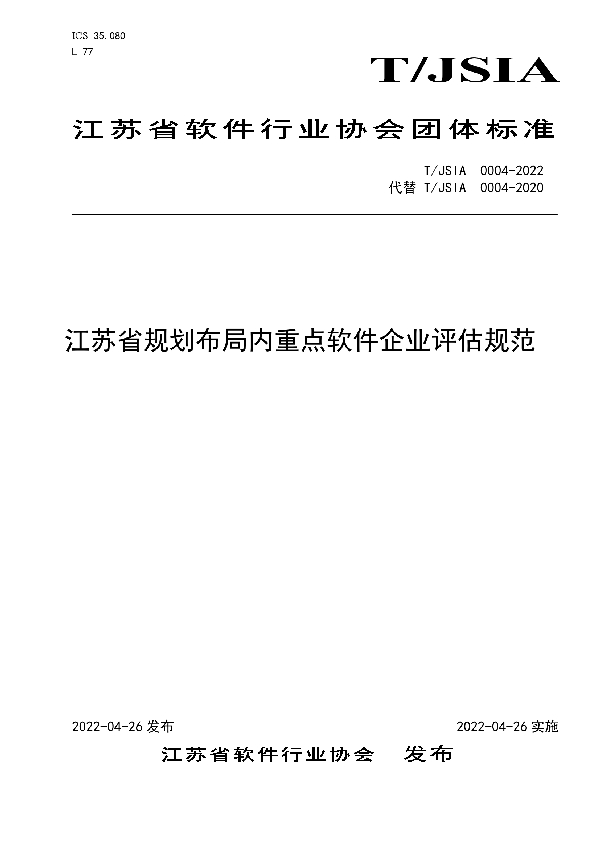 ICS 35.080
L 77

T/JSIA

江苏省软件行业协会团体标准

T/JSIA 0004-2022
代替 T/JSIA 0004-2020

江苏省规划布局内重点软件企业评估规范

2022-04-26 发布

2022-04-26 实施

江苏省软件行业协会 发布